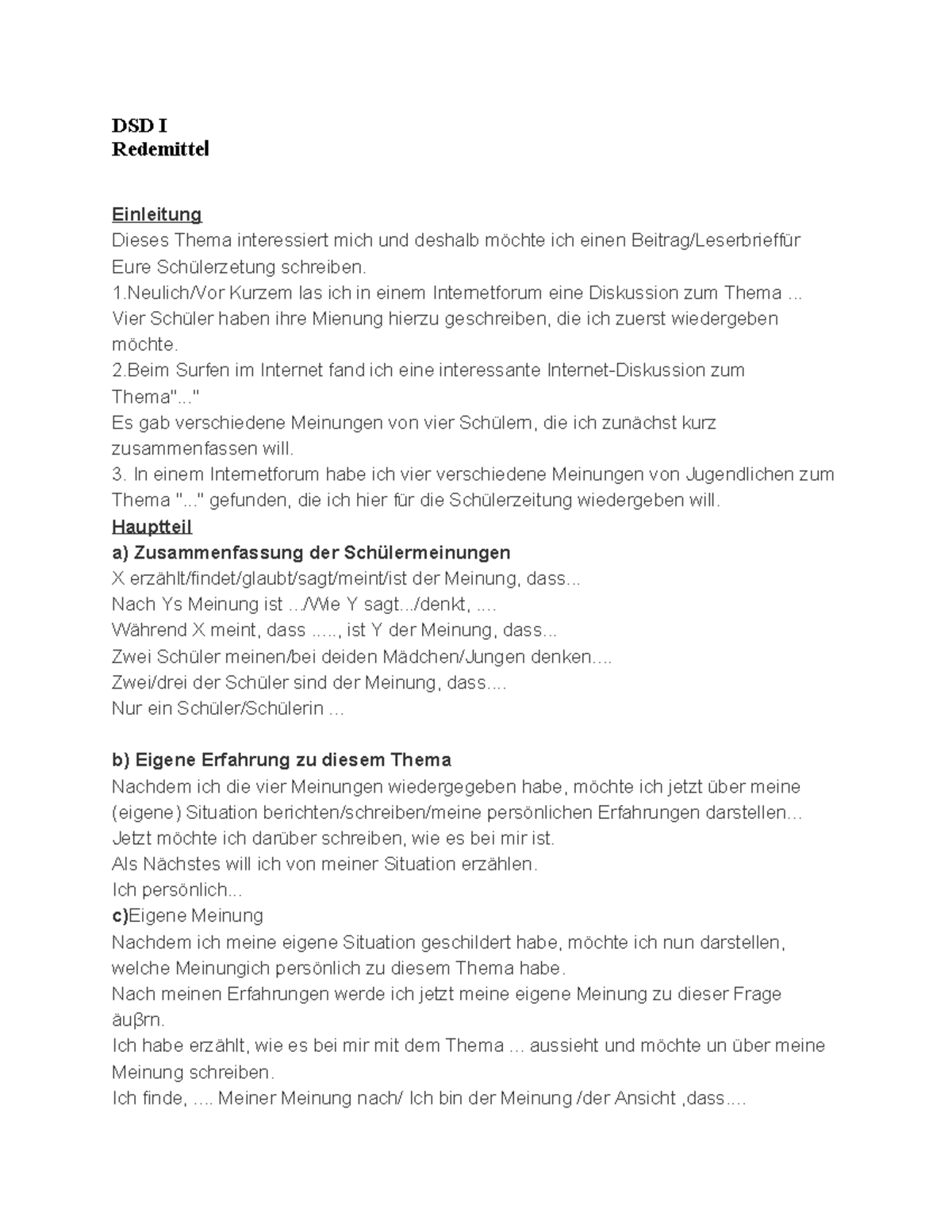 DSD I
Redemittel

Einleitung
Dieses Thema interessiert mich und deshalb möchte ich einen Beitrag/Leserbrieffür Eure Schülerzetung schreiben.
1.Neulich/Vor Kurzem las ich in einem Internetforum eine Diskussion zum Thema ...
Vier Schüler haben ihre Mienung hierzu geschreiben, die ich zuerst wiedergeben möchte.
2.Beim Surfen im Internet fand ich eine interessante Internet-Diskussion zum Thema"..."
Es gab verschiedene Meinungen von vier Schülern, die ich zunächst kurz zusammenfassen will.
3. In einem Internetforum habe ich vier verschiedene Meinungen von Jugendlichen zum Thema "..." gefunden, die ich hier für die Schülerzeitung wiedergeben will.
Hauptteil
a) Zusammenfassung der Schülermeinungen
X erzählt/findet/glaubt/sagt/meint/ist der Meinung, dass...
Nach Ys Meinung ist .../Wie Y sagt.../denkt, ....
Während X meint, dass ....., ist Y der Meinung, dass...
Zwei Schüler meinen/bei deiden Mädchen/Jungen denken....
Zwei/drei der Schüler sind der Meinung, dass....
Nur ein Schüler/Schülerin ...

b) Eigene Erfahrung zu diesem Thema
Nachdem ich die vier Meinungen wiedergegeben habe, möchte ich jetzt über meine (eigene) Situation berichten/schreiben/meine persönlichen Erfahrungen darstellen...
Jetzt möchte ich darüber schreiben, wie es bei mir ist.
Als Nächstes will ich von meiner Situation erzählen.
Ich persönlich...
c)Eigene Meinung
Nachdem ich meine eigene Situation geschildert habe, möchte ich nun darstellen, welche Meinungich persönlich zu diesem Thema habe.
Nach meinen Erfahrungen werde ich jetzt meine eigene Meinung zu dieser Frage äuβrn.
Ich habe erzählt, wie es bei mir mit dem Thema ... aussieht und möchte un über meine Meinung schreiben.
Ich finde, .... Meiner Meinung nach/ Ich bin der Meinung /der Ansicht ,dass....